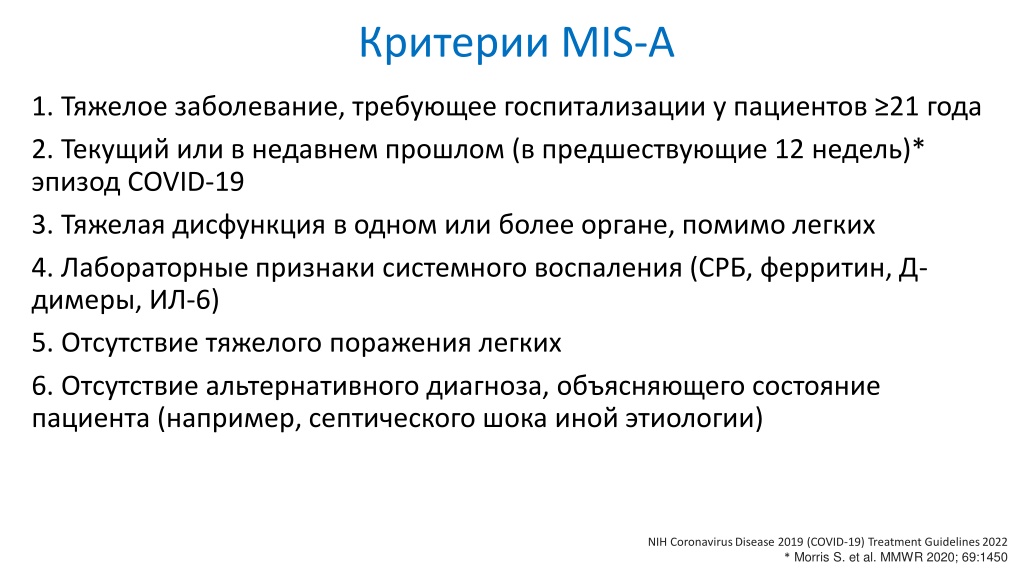 Критерии MIS-A

1. Тяжелое заболевание, требующее госпитализации у пациентов ≥21 года

2. Текущий или в недавнем прошлом (в предшествующие 12 недель)* эпизод COVID-19

3. Тяжелая дисфункция в одном или более органе, помимо легких

4. Лабораторные признаки системного воспаления (СРБ, ферритин, Д-димеры, ИЛ-6)

5. Отсутствие тяжелого поражения легких

6. Отсутствие альтернативного диагноза, объясняющего состояние пациента (например, септического шока иной этиологии)

NIH Coronavirus Disease 2019 (COVID-19) Treatment Guidelines 2022
* Morris S. et al. MMWR 2020; 69:1450